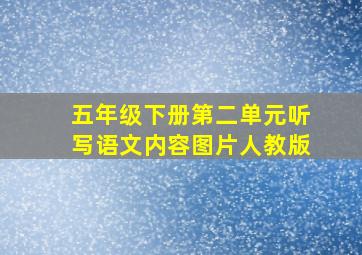 五年级下册第二单元听写语文内容图片人教版